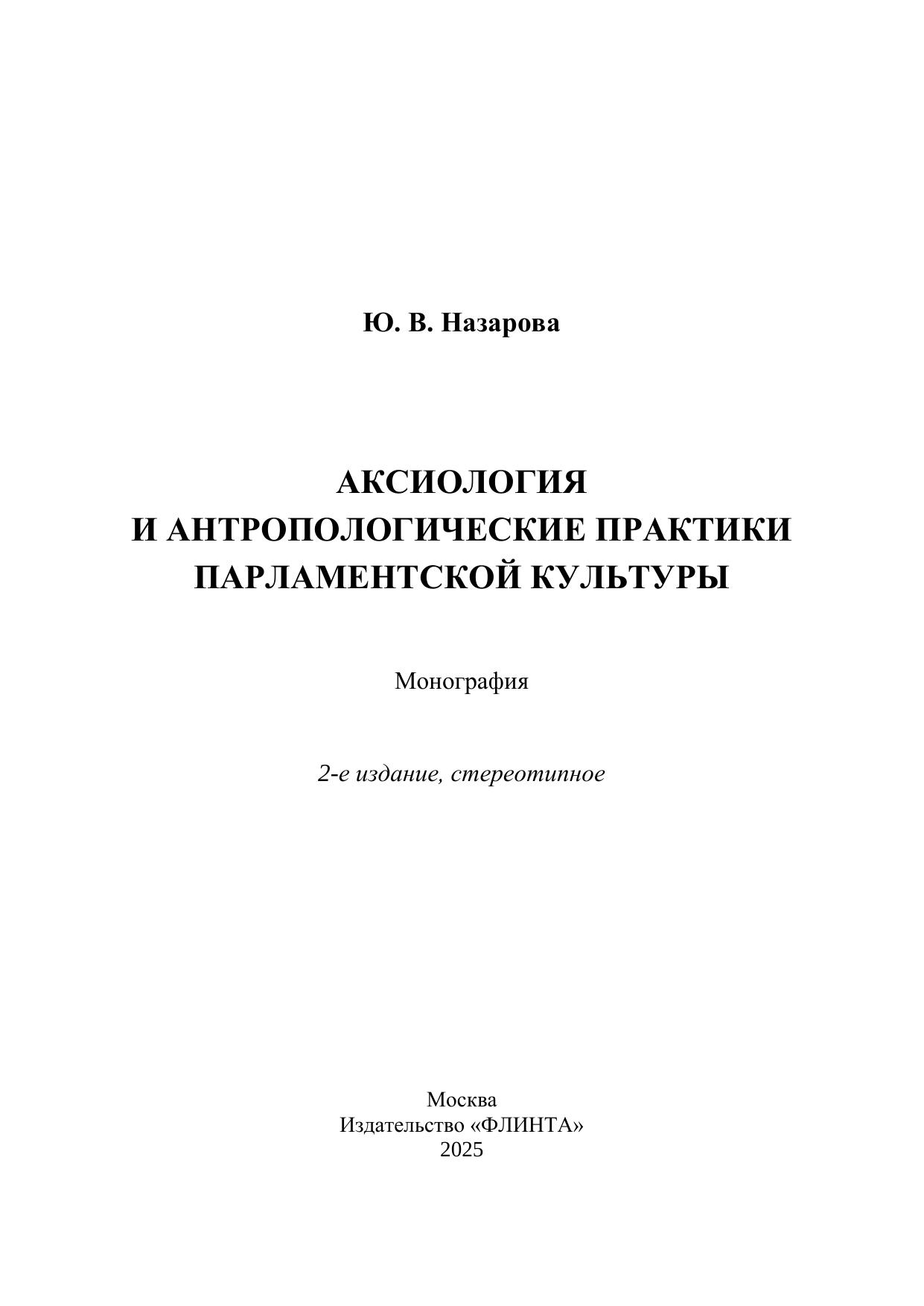 Ю. В. Назарова

АКСИОЛОГИЯ
И АНТРОПОЛОГИЧЕСКИЕ ПРАКТИКИ
ПАРЛАМЕНТСКОЙ КУЛЬТУРЫ

Монография

2-е издание, стереотипное

Москва
Издательство «ФЛИНТА»
2025